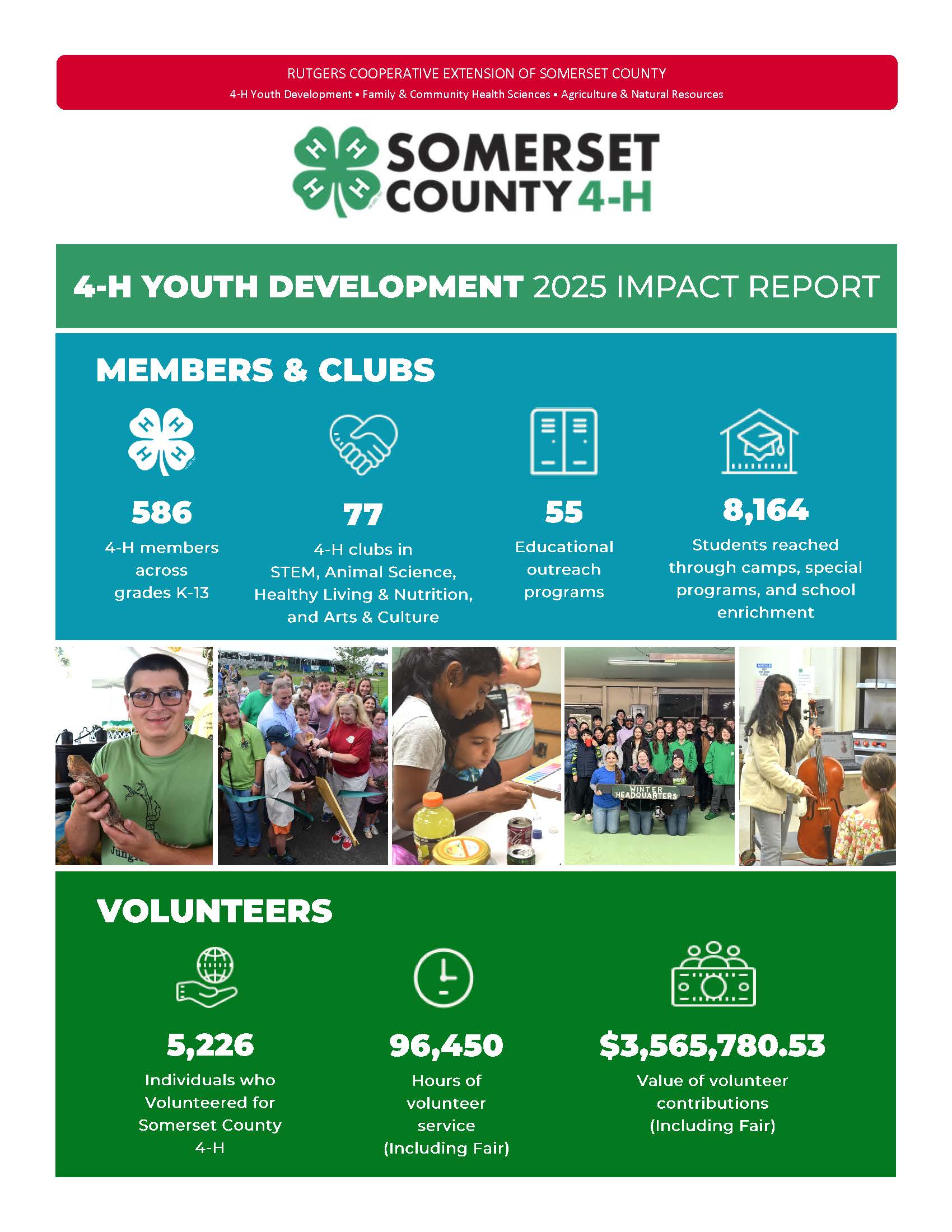 RUTGERS COOPERATIVE EXTENSION OF SOMERSET COUNTY
4-H Youth Development • Family & Community Health Sciences • Agriculture & Natural Resources

SOMERSET COUNTY 4-H

4-H YOUTH DEVELOPMENT 2025 IMPACT REPORT

MEMBERS & CLUBS

586
4-H members across grades K-13

77
4-H clubs in STEM, Animal Science, Healthy Living & Nutrition, and Arts & Culture

55
Educational outreach programs

8,164
Students reached through camps, special programs, and school enrichment

WINTER HEADQUARTERS

VOLUNTEERS

5,226
Individuals who Volunteered for Somerset County 4-H

96,450
Hours of volunteer service (Including Fair)

$3,565,780.53
Value of volunteer contributions (Including Fair)